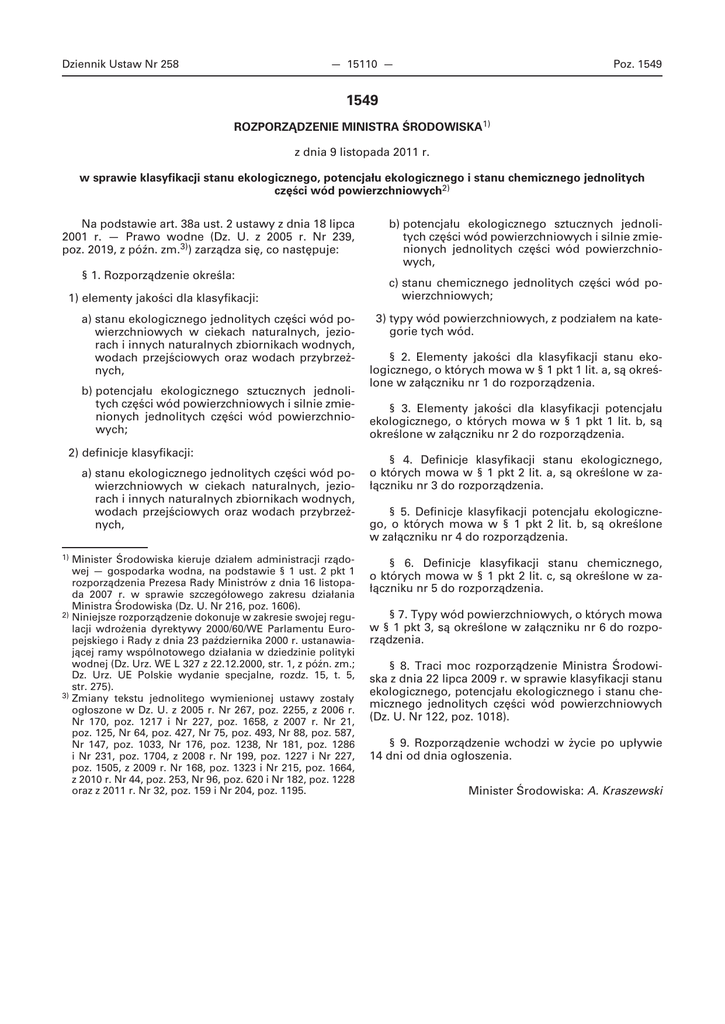 Dziennik Ustaw Nr 258 — 15110 — Poz. 1549

1549

ROZPORZĄDZENIE MINISTRA ŚRODOWISKA$^{1)}$

z dnia 9 listopada 2011 r.

w sprawie klasyfikacji stanu ekologicznego, potencjału ekologicznego i stanu chemicznego jednolitych części wód powierzchniowych$^{2)}$

Na podstawie art. 38a ust. 2 ustawy z dnia 18 lipca 2001 r. — Prawo wodne (Dz. U. z 2005 r. Nr 239, poz. 2019, z późn. zm.$^{3)}$) zarządza się, co następuje:

§ 1. Rozporządzenie określa:

1) elementy jakości dla klasyfikacji:

a) stanu ekologicznego jednolitych części wód powierzchniowych w ciekach naturalnych, jeziorach i innych naturalnych zbiornikach wodnych, wodach przejściowych oraz wodach przybrzeżnych,

b) potencjału ekologicznego sztucznych jednolitych części wód powierzchniowych i silnie zmienionych jednolitych części wód powierzchniowych;

2) definicje klasyfikacji:

a) stanu ekologicznego jednolitych części wód powierzchniowych w ciekach naturalnych, jeziorach i innych naturalnych zbiornikach wodnych, wodach przejściowych oraz wodach przybrzeżnych,

b) potencjału ekologicznego sztucznych jednolitych części wód powierzchniowych i silnie zmienionych jednolitych części wód powierzchniowych,

c) stanu chemicznego jednolitych części wód powierzchniowych;

3) typy wód powierzchniowych, z podziałem na kategorie tych wód.

§ 2. Elementy jakości dla klasyfikacji stanu ekologicznego, o których mowa w § 1 pkt 1 lit. a, są określone w załączniku nr 1 do rozporządzenia.

§ 3. Elementy jakości dla klasyfikacji potencjału ekologicznego, o których mowa w § 1 pkt 1 lit. b, są określone w załączniku nr 2 do rozporządzenia.

§ 4. Definicje klasyfikacji stanu ekologicznego, o których mowa w § 1 pkt 2 lit. a, są określone w załączniku nr 3 do rozporządzenia.

§ 5. Definicje klasyfikacji potencjału ekologicznego, o których mowa w § 1 pkt 2 lit. b, są określone w załączniku nr 4 do rozporządzenia.

§ 6. Definicje klasyfikacji stanu chemicznego, o których mowa w § 1 pkt 2 lit. c, są określone w załączniku nr 5 do rozporządzenia.

§ 7. Typy wód powierzchniowych, o których mowa w § 1 pkt 3, są określone w załączniku nr 6 do rozporządzenia.

§ 8. Traci moc rozporządzenie Ministra Środowiska z dnia 22 lipca 2009 r. w sprawie klasyfikacji stanu ekologicznego, potencjału ekologicznego i stanu chemicznego jednolitych części wód powierzchniowych (Dz. U. Nr 122, poz. 1018).

§ 9. Rozporządzenie wchodzi w życie po upływie 14 dni od dnia ogłoszenia.

Minister Środowiska: A. Kraszewski

$^{1)}$ Minister Środowiska kieruje działem administracji rządowej — gospodarka wodna, na podstawie § 1 ust. 2 pkt 1 rozporządzenia Prezesa Rady Ministrów z dnia 16 listopada 2007 r. w sprawie szczegółowego zakresu działania Ministra Środowiska (Dz. U. Nr 216, poz. 1606).
$^{2)}$ Niniejsze rozporządzenie dokonuje w zakresie swojej regulacji wdrożenia dyrektywy 2000/60/WE Parlamentu Europejskiego i Rady z dnia 23 października 2000 r. ustanawiającej ramy wspólnotowego działania w dziedzinie polityki wodnej (Dz. Urz. WE L 327 z 22.12.2000, str. 1, z późn. zm.; Dz. Urz. UE Polskie wydanie specjalne, rozdz. 15, t. 5, str. 275).
$^{3)}$ Zmiany tekstu jednolitego wymienionej ustawy zostały ogłoszone w Dz. U. z 2005 r. Nr 267, poz. 2255, z 2006 r. Nr 170, poz. 1217 i Nr 227, poz. 1658, z 2007 r. Nr 21, poz. 125, Nr 64, poz. 427, Nr 75, poz. 493, Nr 88, poz. 587, Nr 147, poz. 1033, Nr 176, poz. 1238, Nr 181, poz. 1286 i Nr 231, poz. 1704, z 2008 r. Nr 199, poz. 1227 i Nr 227, poz. 1505, z 2009 r. Nr 168, poz. 1323 i Nr 215, poz. 1664, z 2010 r. Nr 44, poz. 253, Nr 96, poz. 620 i Nr 182, poz. 1228 oraz z 2011 r. Nr 32, poz. 159 i Nr 204, poz. 1195.